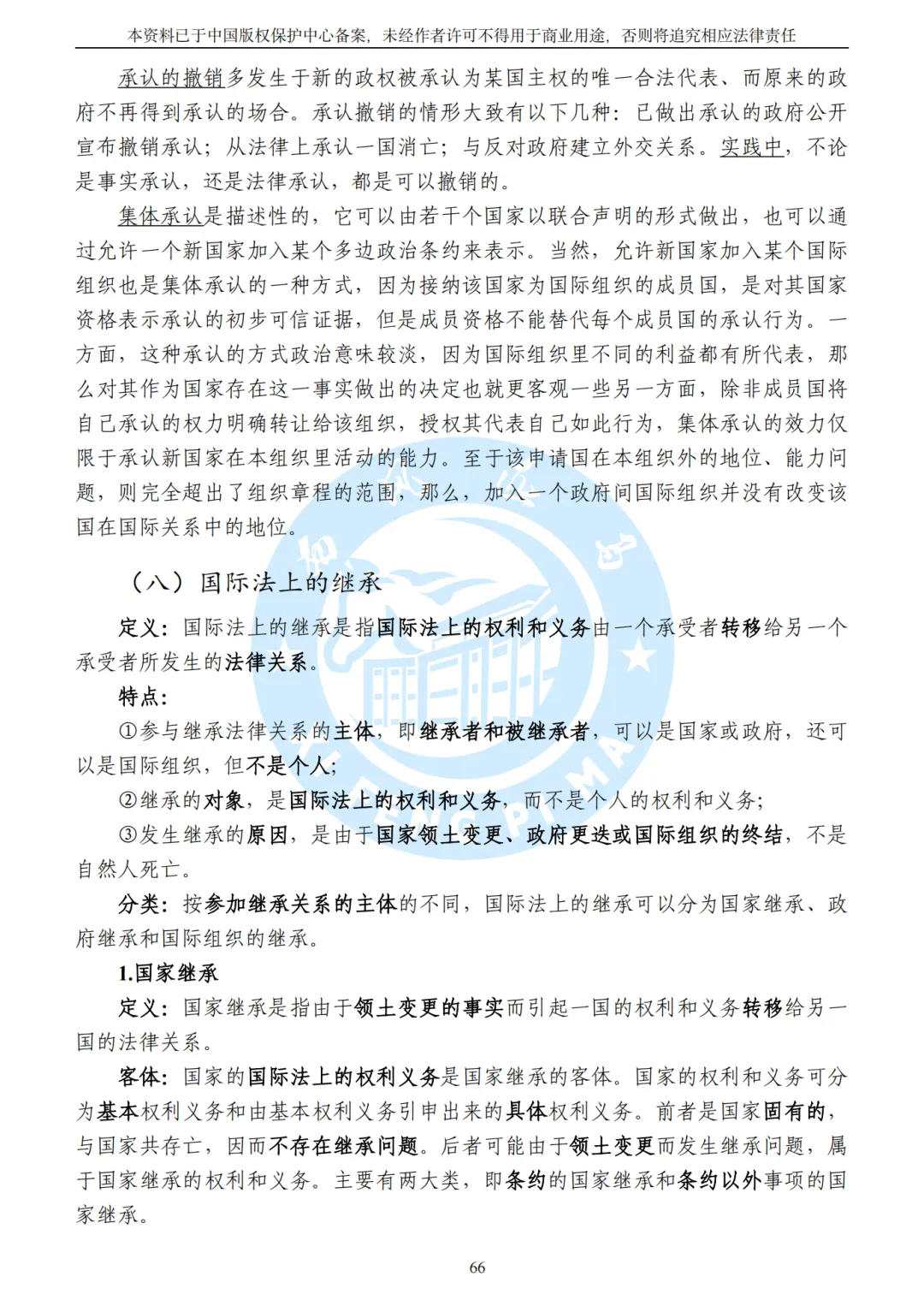 本资料已于中国版权保护中心备案，未经作者许可不得用于商业用途，否则将追究相应法律责任

承认的撤销多发生于新的政权被承认为某国主权的唯一合法代表、而原来的政府不再得到承认的场合。承认撤销的情形大致有以下几种：已做出承认的政府公开宣布撤销承认；从法律上承认一国消亡；与反对政府建立外交关系。实践中，不论是事实承认，还是法律承认，都是可以撤销的。

集体承认是描述性的，它可以由若干个国家以联合声明的形式做出，也可以通过允许一个新国家加入某个多边政治条约来表示。当然，允许新国家加入某个国际组织也是集体承认的一种方式，因为接纳该国家为国际组织的成员国，是对其国家资格表示承认的初步可信证据，但是成员资格不能替代每个成员国的承认行为。一方面，这种承认的方式政治意味较淡，因为国际组织里不同的利益都有所代表，那么对其作为国家存在这一事实做出的决定也就更客观一些另一方面，除非成员国将自己承认的权力明确转让给该组织，授权其代表自己如此行为，集体承认的效力仅限于承认新国家在本组织里活动的能力。至于该申请国在本组织外的地位、能力问题，则完全超出了组织章程的范围，那么，加入一个政府间国际组织并没有改变该国在国际关系中的地位。

（八）国际法上的继承

定义：国际法上的继承是指国际法上的权利和义务由一个承受者转移给另一个承受者所发生的法律关系。

特点：

①参与继承法律关系的主体，即继承者和被继承者，可以是国家或政府，还可以是国际组织，但不是个人；

②继承的对象，是国际法上的权利和义务，而不是个人的权利和义务；

③发生继承的原因，是由于国家领土变更、政府更迭或国际组织的终结，不是自然人死亡。

分类：按参加继承关系的主体的不同，国际法上的继承可以分为国家继承、政府继承和国际组织的继承。

1.国家继承

定义：国家继承是指由于领土变更的事实而引起一国的权利和义务转移给另一国的法律关系。

客体：国家的国际法上的权利义务是国家继承的客体。国家的权利和义务可分为基本权利义务和由基本权利义务引申出来的具体权利义务。前者是国家固有的，与国家共存亡，因而不存在继承问题。后者可能由于领土变更而发生继承问题，属于国家继承的权利和义务。主要有两大类，即条约的国家继承和条约以外事项的国家继承。

66